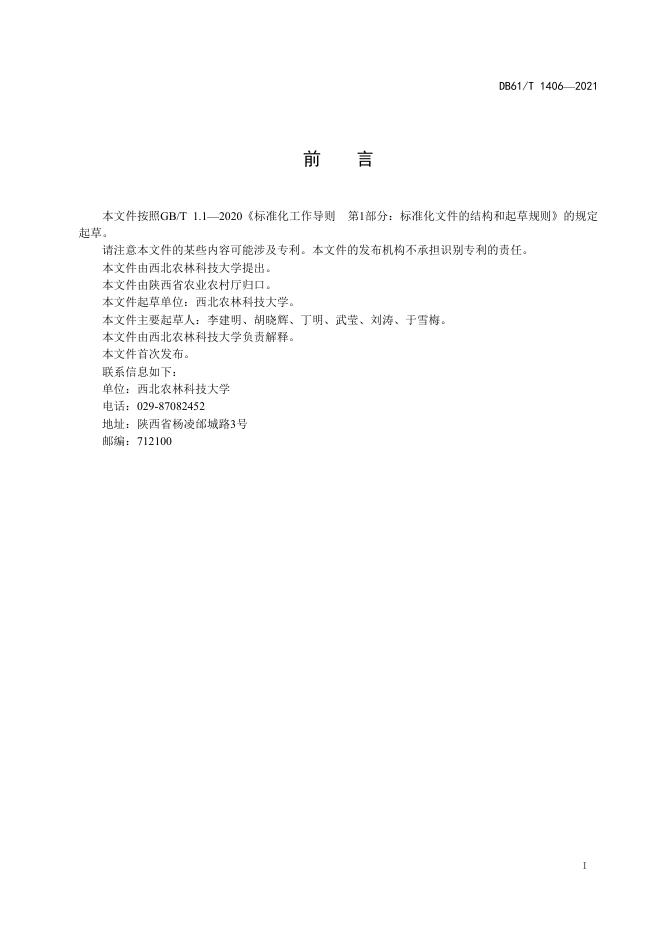 DB61/T 1406—2021

前　言

本文件按照GB/T 1.1—2020《标准化工作导则　第1部分：标准化文件的结构和起草规则》的规定起草。

请注意本文件的某些内容可能涉及专利。本文件的发布机构不承担识别专利的责任。

本文件由西北农林科技大学提出。

本文件由陕西省农业农村厅归口。

本文件起草单位：西北农林科技大学。

本文件主要起草人：李建明、胡晓辉、丁明、武莹、刘涛、于雪梅。

本文件由西北农林科技大学负责解释。

本文件首次发布。

联系信息如下：

单位：西北农林科技大学

电话：029-87082452

地址：陕西省杨凌邰城路3号

邮编：712100

I